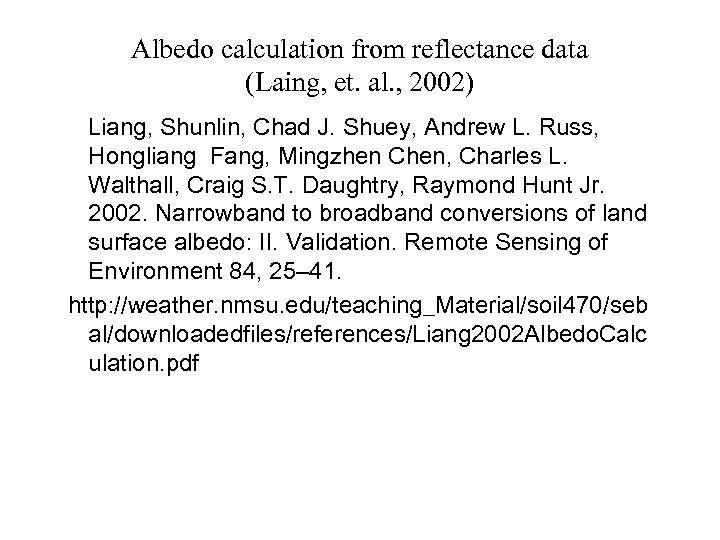 Albedo calculation from reflectance data
(Laing, et. al., 2002)

Liang, Shunlin, Chad J. Shuey, Andrew L. Russ, Hongliang Fang, Mingzhen Chen, Charles L. Walthall, Craig S.T. Daughtry, Raymond Hunt Jr. 2002. Narrowband to broadband conversions of land surface albedo: II. Validation. Remote Sensing of Environment 84, 25–41.

http://weather.nmsu.edu/teaching_Material/soil470/sebal/downloadedfiles/references/Liang2002AlbedoCalculation.pdf